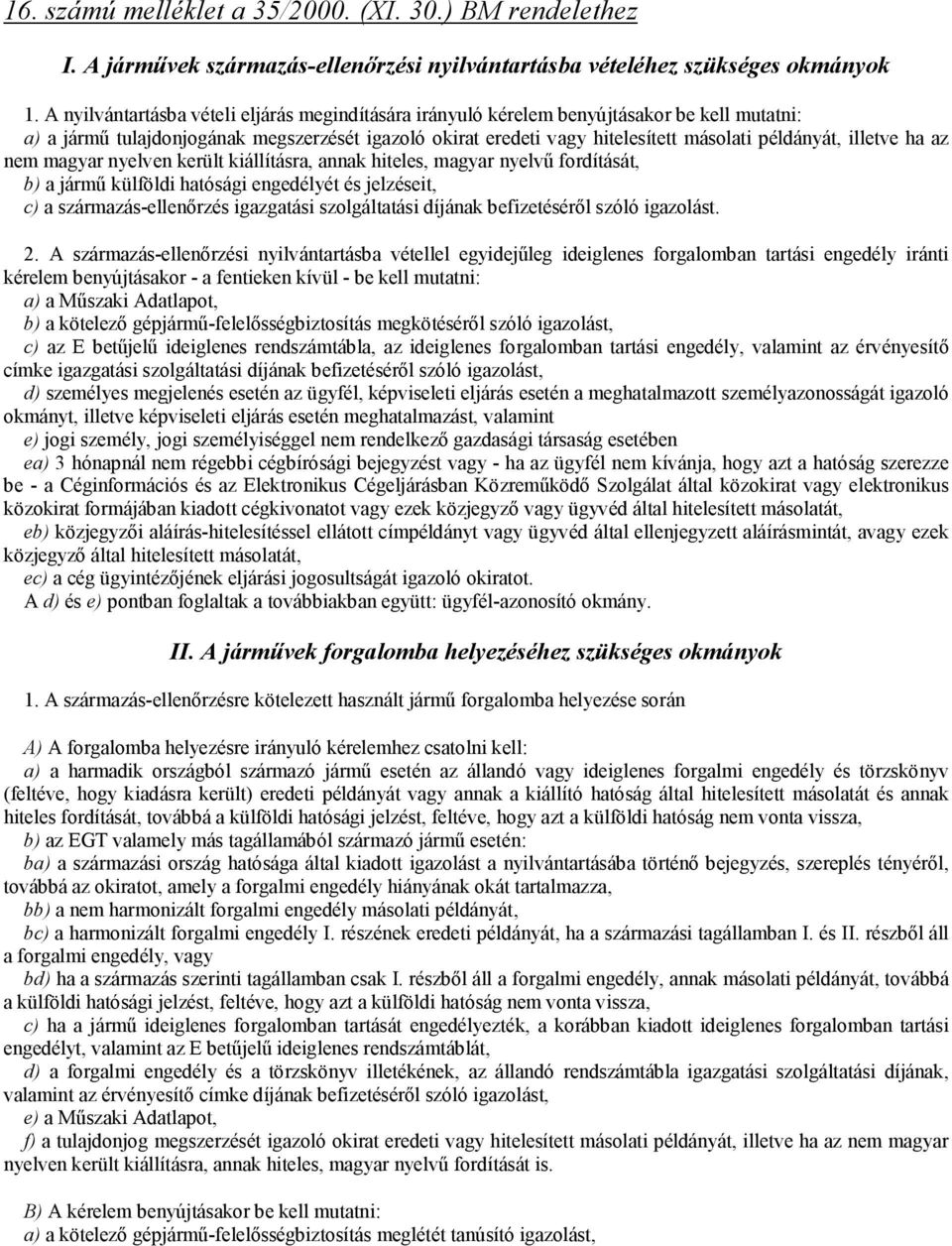 16. számú melléklet a 35/2000. (XI. 30.) BM rendelethez

I. A járművek származás-ellenőrzési nyilvántartásba vételéhez szükséges okmányok

1. A nyilvántartásba vételi eljárás megindítására irányuló kérelem benyújtásakor be kell mutatni:
a) a jármű tulajdonjogának megszerzését igazoló okirat eredeti vagy hitelesített másolati példányát, illetve ha az nem magyar nyelven került kiállításra, annak hiteles, magyar nyelvű fordítását,
b) a jármű külföldi hatósági engedélyét és jelzéseit,
c) a származás-ellenőrzés igazgatási szolgáltatási díjának befizetéséről szóló igazolást.

2. A származás-ellenőrzési nyilvántartásba vétellel egyidejűleg ideiglenes forgalomban tartási engedély iránti kérelem benyújtásakor - a fentieken kívül - be kell mutatni:
a) a Műszaki Adatlapot,
b) a kötelező gépjármű-felelősségbiztosítás megkötéséről szóló igazolást,
c) az E betűjelű ideiglenes rendszámtábla, az ideiglenes forgalomban tartási engedély, valamint az érvényesítő címke igazgatási szolgáltatási díjának befizetéséről szóló igazolást,
d) személyes megjelenés esetén az ügyfél, képviseleti eljárás esetén a meghatalmazott személyazonosságát igazoló okmányt, illetve képviseleti eljárás esetén meghatalmazást, valamint
e) jogi személy, jogi személyiséggel nem rendelkező gazdasági társaság esetében
ea) 3 hónapnál nem régebbi cégbírósági bejegyzést vagy - ha az ügyfél nem kívánja, hogy azt a hatóság szerezze be - a Céginformációs és az Elektronikus Cégeljárásban Közreműködő Szolgálat által közokirat vagy elektronikus közokirat formájában kiadott cégkivonatot vagy ezek közjegyző vagy ügyvéd által hitelesített másolatát,
eb) közjegyzői aláírás-hitelesítéssel ellátott címpéldányt vagy ügyvéd által ellenjegyzett aláírásmintát, avagy ezek közjegyző által hitelesített másolatát,
ec) a cég ügyintézőjének eljárási jogosultságát igazoló okiratot.
A d) és e) pontban foglaltak a továbbiakban együtt: ügyfél-azonosító okmány.

II. A járművek forgalomba helyezéséhez szükséges okmányok

1. A származás-ellenőrzésre kötelezett használt jármű forgalomba helyezése során

A) A forgalomba helyezésre irányuló kérelemhez csatolni kell:
a) a harmadik országból származó jármű esetén az állandó vagy ideiglenes forgalmi engedély és törzskönyv (feltéve, hogy kiadásra került) eredeti példányát vagy annak a kiállító hatóság által hitelesített másolatát és annak hiteles fordítását, továbbá a külföldi hatósági jelzést, feltéve, hogy azt a külföldi hatóság nem vonta vissza,
b) az EGT valamely más tagállamából származó jármű esetén:
ba) a származási ország hatósága által kiadott igazolást a nyilvántartásába történő bejegyzés, szereplés tényéről, továbbá az okiratot, amely a forgalmi engedély hiányának okát tartalmazza,
bb) a nem harmonizált forgalmi engedély másolati példányát,
bc) a harmonizált forgalmi engedély I. részének eredeti példányát, ha a származási tagállamban I. és II. részből áll a forgalmi engedély, vagy
bd) ha a származás szerinti tagállamban csak I. részből áll a forgalmi engedély, annak másolati példányát, továbbá a külföldi hatósági jelzést, feltéve, hogy azt a külföldi hatóság nem vonta vissza,
c) ha a jármű ideiglenes forgalomban tartását engedélyezték, a korábban kiadott ideiglenes forgalomban tartási engedélyt, valamint az E betűjelű ideiglenes rendszámtáblát,
d) a forgalmi engedély és a törzskönyv illetékének, az állandó rendszámtábla igazgatási szolgáltatási díjának, valamint az érvényesítő címke díjának befizetéséről szóló igazolást,
e) a Műszaki Adatlapot,
f) a tulajdonjog megszerzését igazoló okirat eredeti vagy hitelesített másolati példányát, illetve ha az nem magyar nyelven került kiállításra, annak hiteles, magyar nyelvű fordítását is.

B) A kérelem benyújtásakor be kell mutatni:
a) a kötelező gépjármű-felelősségbiztosítás meglétét tanúsító igazolást,